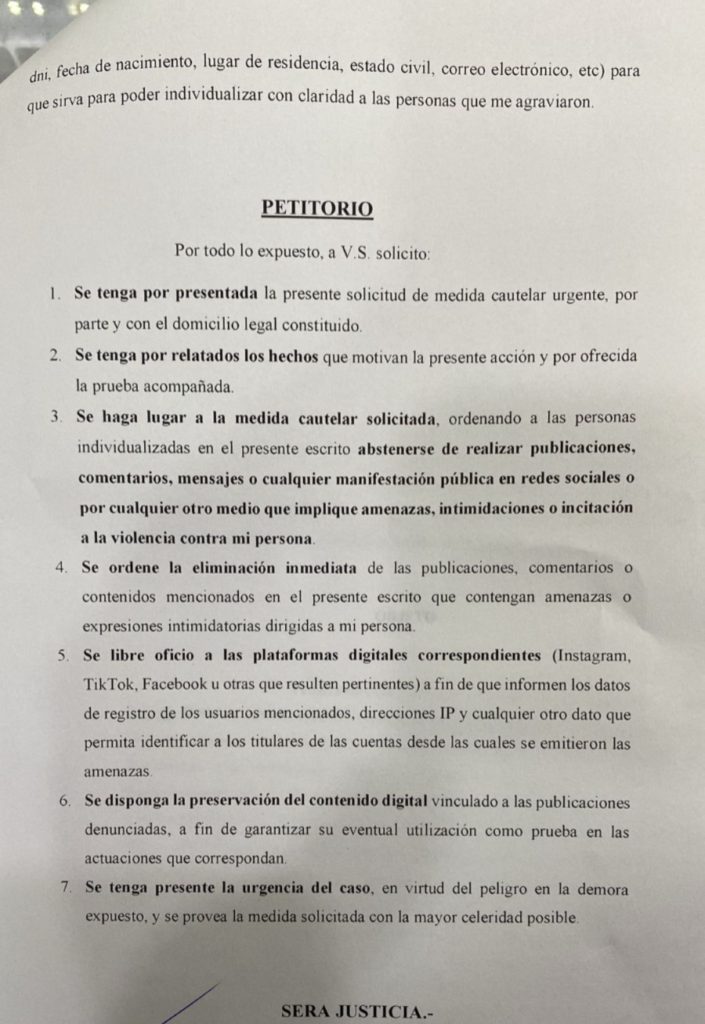 dni, fecha de nacimiento, lugar de residencia, estado civil, correo electrónico, etc) para que sirva para poder individualizar con claridad a las personas que me agraviaron.

PETITORIO

Por todo lo expuesto, a V.S. solicito:

1. Se tenga por presentada la presente solicitud de medida cautelar urgente, por parte y con el domicilio legal constituido.

2. Se tenga por relatados los hechos que motivan la presente acción y por ofrecida la prueba acompañada.

3. Se haga lugar a la medida cautelar solicitada, ordenando a las personas individualizadas en el presente escrito abstenerse de realizar publicaciones, comentarios, mensajes o cualquier manifestación pública en redes sociales o por cualquier otro medio que implique amenazas, intimidaciones o incitación a la violencia contra mi persona.

4. Se ordene la eliminación inmediata de las publicaciones, comentarios o contenidos mencionados en el presente escrito que contengan amenazas o expresiones intimidatorias dirigidas a mi persona.

5. Se libre oficio a las plataformas digitales correspondientes (Instagram, TikTok, Facebook u otras que resulten pertinentes) a fin de que informen los datos de registro de los usuarios mencionados, direcciones IP y cualquier otro dato que permita identificar a los titulares de las cuentas desde las cuales se emitieron las amenazas.

6. Se disponga la preservación del contenido digital vinculado a las publicaciones denunciadas, a fin de garantizar su eventual utilización como prueba en las actuaciones que correspondan.

7. Se tenga presente la urgencia del caso, en virtud del peligro en la demora expuesto, y se provea la medida solicitada con la mayor celeridad posible.

SERA JUSTICIA.-